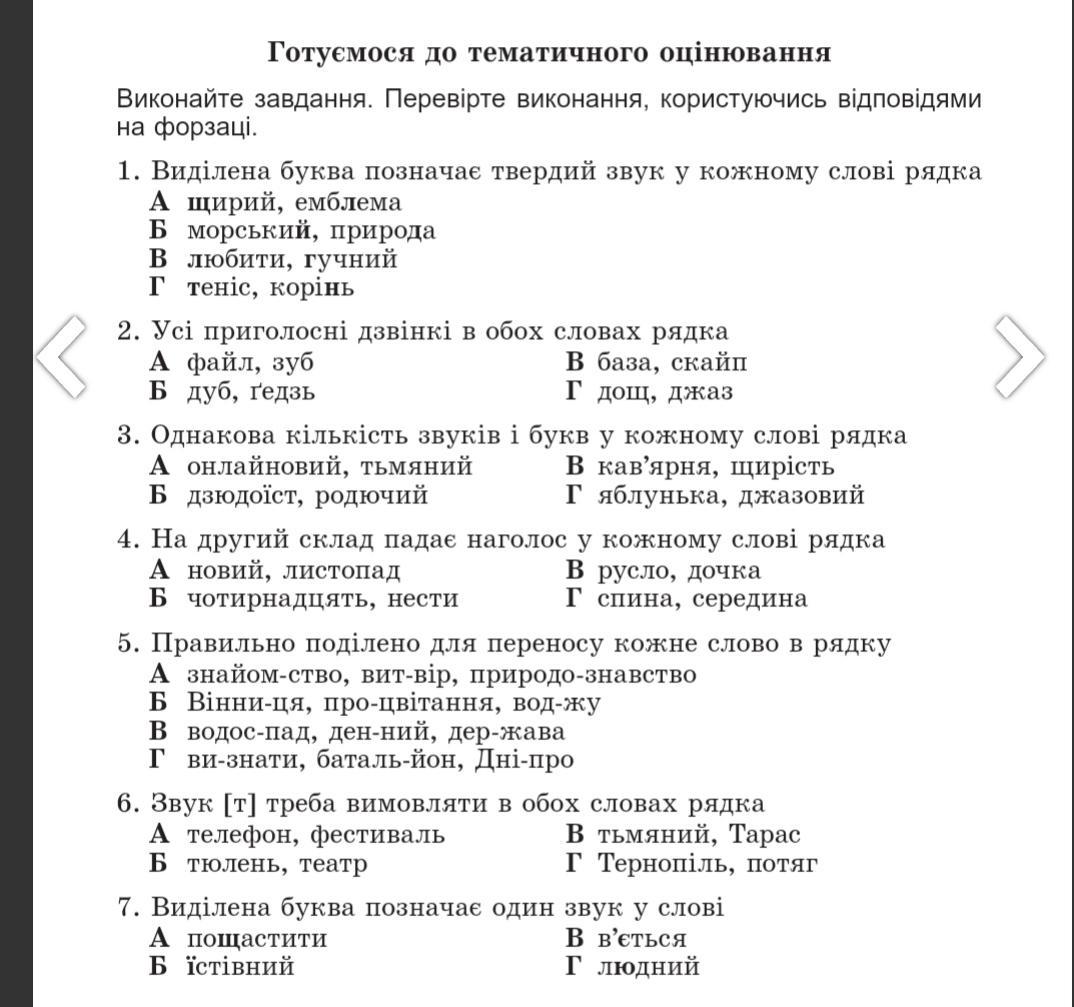 Готуємося до тематичного оцінювання

Виконайте завдання. Перевірте виконання, користуючись відповідями на форзаці.

1. Виділена буква позначає твердий звук у кожному слові рядка
А щирий, емблема
Б морський, природа
В любити, гучний
Г теніс, корінь

2. Усі приголосні дзвінкі в обох словах рядка
А файл, зуб
Б дуб, ґедзь
В база, скайп
Г дощ, джаз

3. Однакова кількість звуків і букв у кожному слові рядка
А онлайновий, тьмяний
Б дзюдоїст, родючий
В кав'ярня, щирість
Г яблунька, джазовий

4. На другий склад падає наголос у кожному слові рядка
А новий, листопад
Б чотирнадцять, нести
В русло, дочка
Г спина, середина

5. Правильно поділено для переносу кожне слово в рядку
А знайом-ство, вит-вір, природо-знавство
Б Вінни-ця, про-цвітання, вод-жу
В водос-пад, ден-ний, дер-жава
Г ви-знати, баталь-йон, Дні-про

6. Звук [т] треба вимовляти в обох словах рядка
А телефон, фестиваль
Б тюлень, театр
В тьмяний, Тарас
Г Тернопіль, потяг

7. Виділена буква позначає один звук у слові
А пощастити
Б їстівний
В в'ється
Г людний